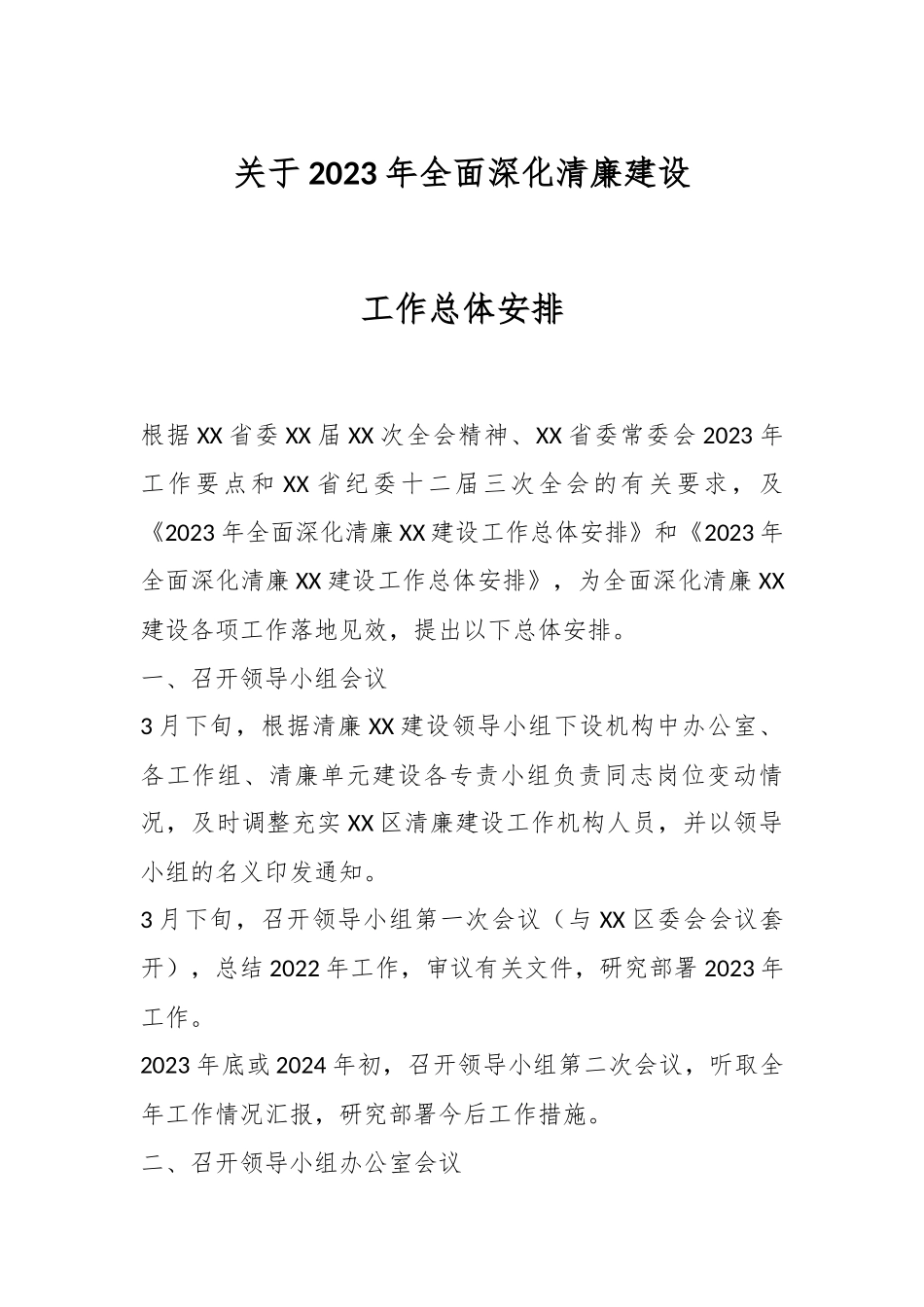 关于2023年全面深化清廉建设

工作总体安排

根据XX省委XX届XX次全会精神、XX省委常委会2023年工作要点和XX省纪委十二届三次全会的有关要求，及《2023年全面深化清廉XX建设工作总体安排》和《2023年全面深化清廉XX建设工作总体安排》，为全面深化清廉XX建设各项工作落地见效，提出以下总体安排。

一、召开领导小组会议

3月下旬，根据清廉XX建设领导小组下设机构中办公室、各工作组、清廉单元建设各专责小组负责同志岗位变动情况，及时调整充实XX区清廉建设工作机构人员，并以领导小组的名义印发通知。

3月下旬，召开领导小组第一次会议（与XX区委会会议套开），总结2022年工作，审议有关文件，研究部署2023年工作。

2023年底或2024年初，召开领导小组第二次会议，听取全年工作情况汇报，研究部署今后工作措施。

二、召开领导小组办公室会议